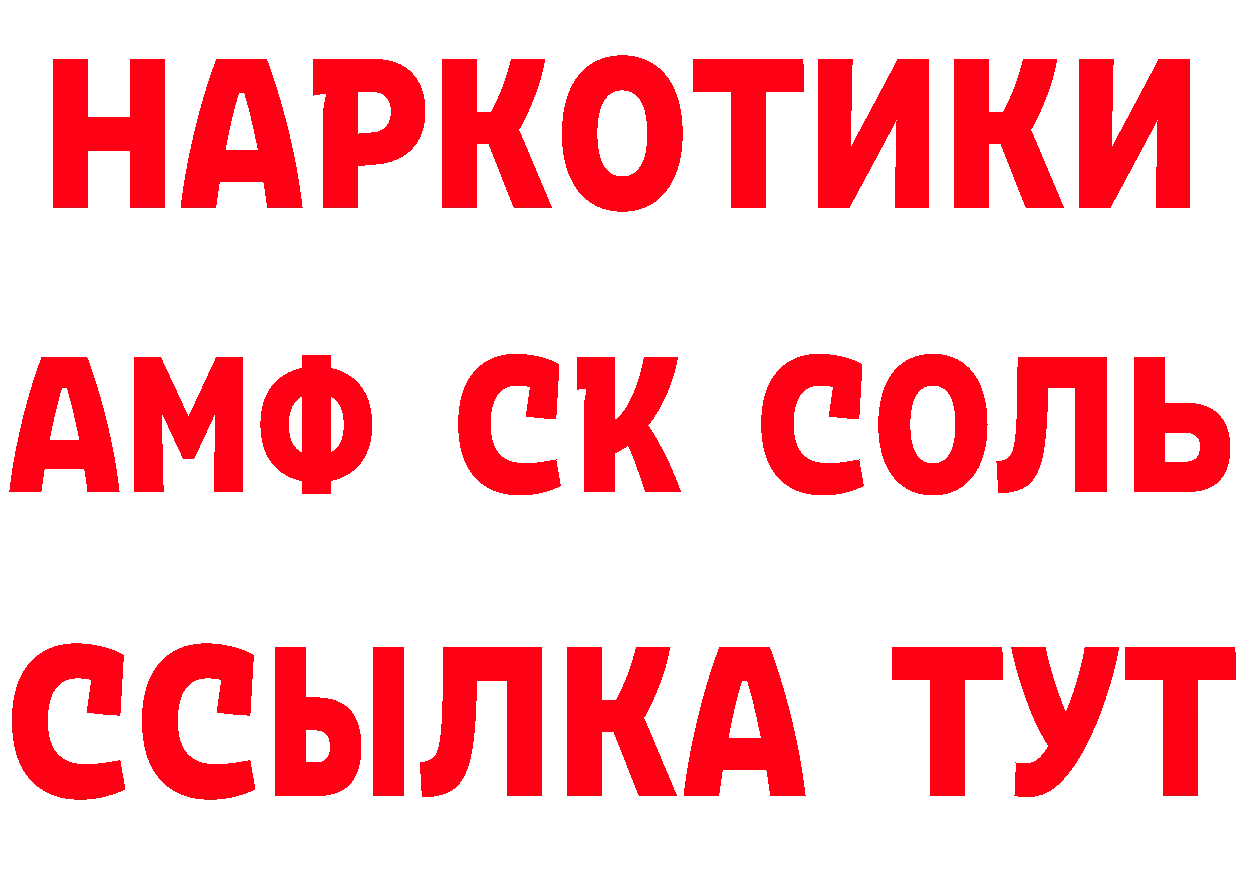 НАРКОТИКИ

АМФ СК СОЛЬ

ССЫЛКА ТУТ